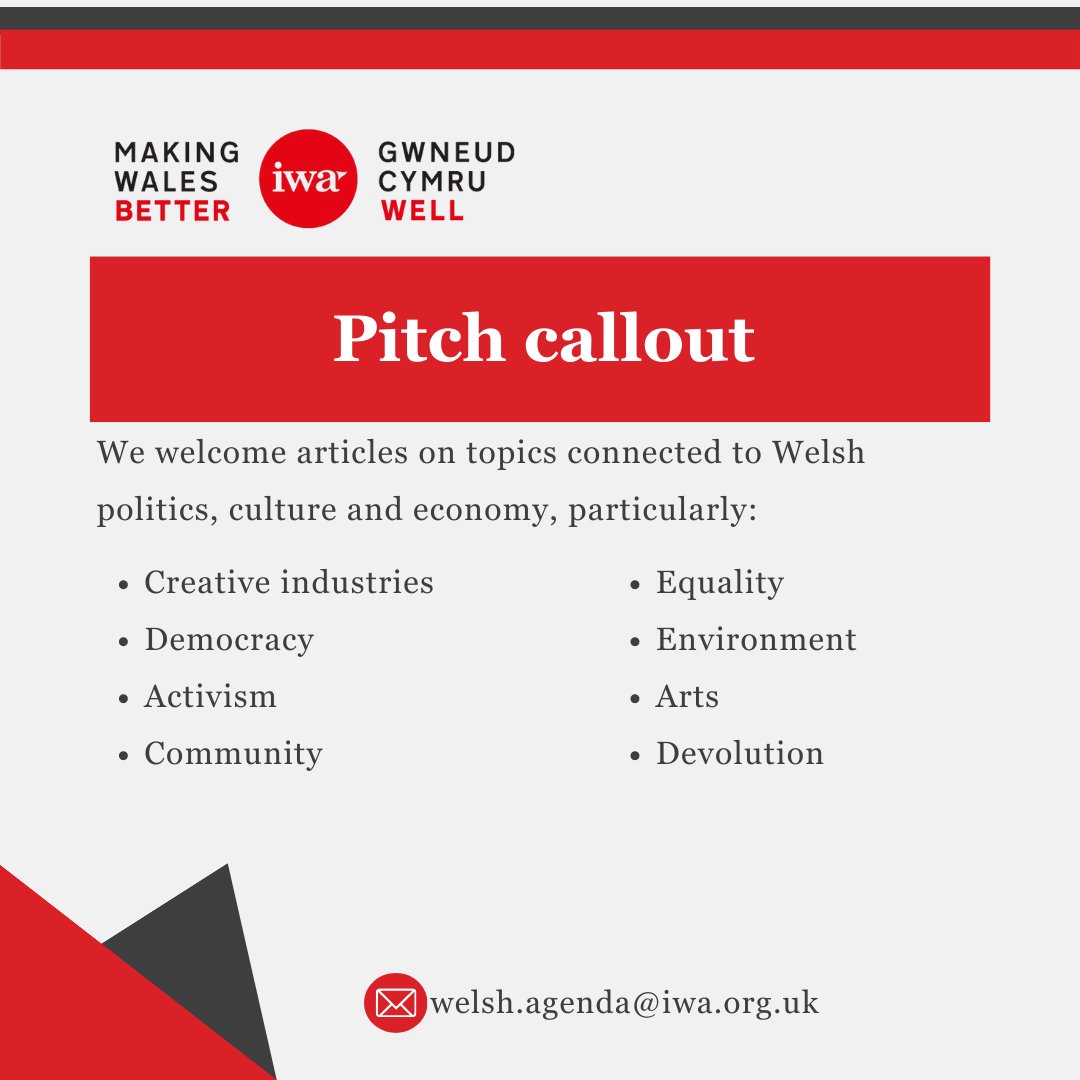 MAKING WALES BETTER

iwa

GWNEUD CYMRU WELL

Pitch callout

We welcome articles on topics connected to Welsh politics, culture and economy, particularly:

- Creative industries
- Democracy
- Activism
- Community

- Equality
- Environment
- Arts
- Devolution

welsh.agenda@iwa.org.uk